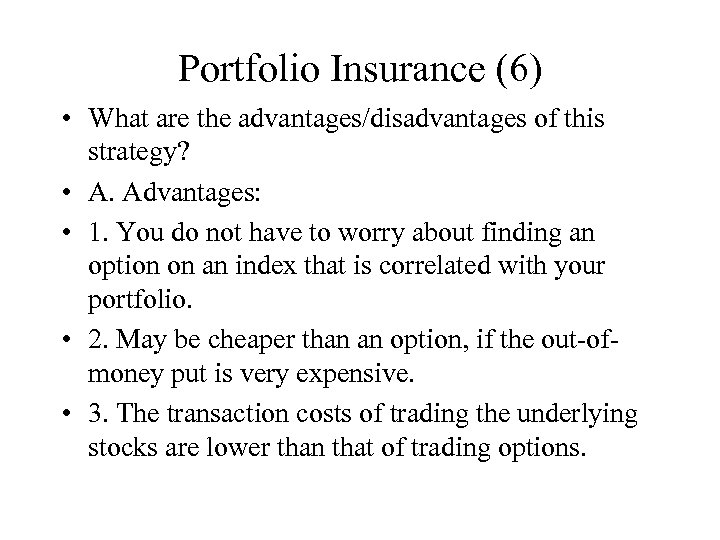 Portfolio Insurance (6)

• What are the advantages/disadvantages of this strategy?

• A. Advantages:

• 1. You do not have to worry about finding an option on an index that is correlated with your portfolio.

• 2. May be cheaper than an option, if the out-of-money put is very expensive.

• 3. The transaction costs of trading the underlying stocks are lower than that of trading options.